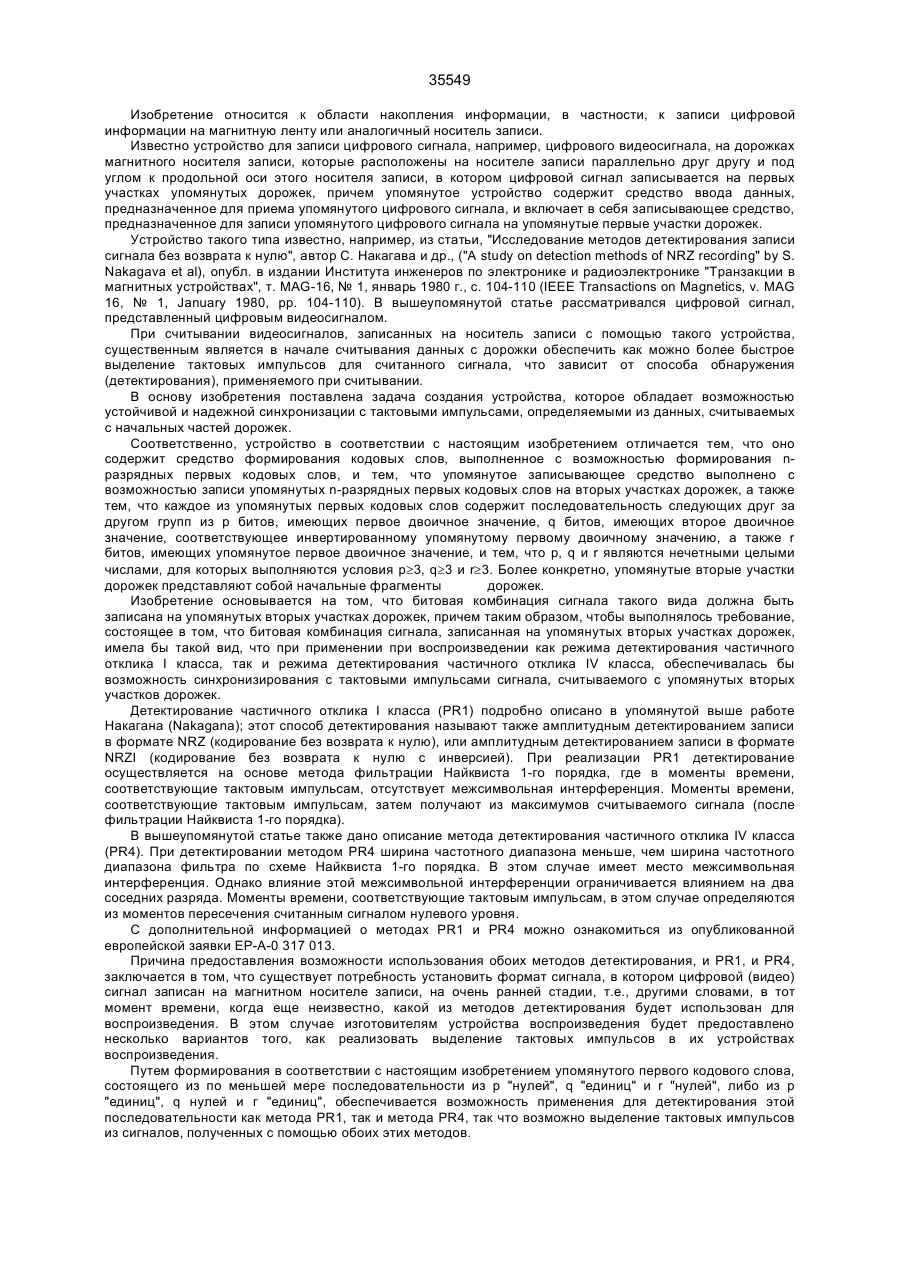 35549

Изобретение относится к области накопления информации, в частности, к записи цифровой информации на магнитную ленту или аналогичный носитель записи.

Известно устройство для записи цифрового сигнала, например, цифрового видеосигнала, на дорожках магнитного носителя записи, которые расположены на носителе записи параллельно друг другу и под углом к продольной оси этого носителя записи, в котором цифровой сигнал записывается на первых участках упомянутых дорожек, причем упомянутое устройство содержит средство ввода данных, предназначенное для приема упомянутого цифрового сигнала, и включает в себя записывающее средство, предназначенное для записи упомянутого цифрового сигнала на упомянутые первые участки дорожек.

Устройство такого типа известно, например, из статьи, "Исследование методов детектирования записи сигнала без возврата к нулю", автор С. Накагава и др., ("A study on detection methods of NRZ recording" by S. Nakagava et al), опубл. в издании Института инженеров по электронике и радиоэлектронике "Транзакции в магнитных устройствах", т. MAG-16, № 1, январь 1980 г., с. 104-110 (IEEE Transactions on Magnetics, v. MAG 16, № 1, January 1980, pp. 104-110). В вышеупомянутой статье рассматривался цифровой сигнал, представленный цифровым видеосигналом.

При считывании видеосигналов, записанных на носитель записи с помощью такого устройства, существенным является в начале считывания данных с дорожки обеспечить как можно более быстрое выделение тактовых импульсов для считанного сигнала, что зависит от способа обнаружения (детектирования), применяемого при считывании.

В основу изобретения поставлена задача создания устройства, которое обладает возможностью устойчивой и надежной синхронизации с тактовыми импульсами, определяемыми из данных, считываемых с начальных частей дорожек.

Соответственно, устройство в соответствии с настоящим изобретением отличается тем, что оно содержит средство формирования кодовых слов, выполненное с возможностью формирования n-разрядных первых кодовых слов, и тем, что упомянутое записывающее средство выполнено с возможностью записи упомянутых n-разрядных первых кодовых слов на вторых участках дорожек, а также тем, что каждое из упомянутых первых кодовых слов содержит последовательность следующих друг за другом групп из p битов, имеющих первое двоичное значение, q битов, имеющих второе двоичное значение, соответствующее инвертированному упомянутому первому двоичному значению, а также r битов, имеющих упомянутое первое двоичное значение, и тем, что p, q и r являются нечетными целыми числами, для которых выполняются условия p≥3, q≥3 и r≥3. Более конкретно, упомянутые вторые участки дорожек представляют собой начальные фрагменты дорожек.

Изобретение основывается на том, что битовая комбинация сигнала такого вида должна быть записана на упомянутых вторых участках дорожек, причем таким образом, чтобы выполнялось требование, состоящее в том, что битовая комбинация сигнала, записанная на упомянутых вторых участках дорожек, имела бы такой вид, что при применении при воспроизведении как режима детектирования частичного отклика I класса, так и режима детектирования частичного отклика IV класса, обеспечивалась бы возможность синхронизирования с тактовыми импульсами сигнала, считываемого с упомянутых вторых участков дорожек.

Детектирование частичного отклика I класса (PR1) подробно описано в упомянутой выше работе Накагана (Nakagana); этот способ детектирования называют также амплитудным детектированием записи в формате NRZ (кодирование без возврата к нулю), или амплитудным детектированием записи в формате NRZI (кодирование без возврата к нулю с инверсией). При реализации PR1 детектирование осуществляется на основе метода фильтрации Найквиста 1-го порядка, где в моменты времени, соответствующие тактовым импульсам, отсутствует межсимвольная интерференция. Моменты времени, соответствующие тактовым импульсам, затем получают из максимумов считываемого сигнала (после фильтрации Найквиста 1-го порядка).

В вышеупомянутой статье также дано описание метода детектирования частичного отклика IV класса (PR4). При детектировании методом PR4 ширина частотного диапазона меньше, чем ширина частотного диапазона фильтра по схеме Найквиста 1-го порядка. В этом случае имеет место межсимвольная интерференция. Однако влияние этой межсимвольной интерференции ограничивается влиянием на два соседних разряда. Моменты времени, соответствующие тактовым импульсам, в этом случае определяются из моментов пересечения считанным сигналом нулевого уровня.

С дополнительной информацией о методах PR1 и PR4 можно ознакомиться из опубликованной европейской заявки EP-A-0 317 013.

Причина предоставления возможности использования обоих методов детектирования, и PR1, и PR4, заключается в том, что существует потребность установить формат сигнала, в котором цифровой (видео) сигнал записан на магнитном носителе записи, на очень ранней стадии, т.е., другими словами, в тот момент времени, когда еще неизвестно, какой из методов детектирования будет использован для воспроизведения. В этом случае изготовителям устройства воспроизведения будет предоставлено несколько вариантов того, как реализовать выделение тактовых импульсов в их устройствах воспроизведения.

Путем формирования в соответствии с настоящим изобретением упомянутого первого кодового слова, состоящего из по меньшей мере последовательности из p "нулей", q "единиц" и r "нулей", либо из p "единиц", q нулей и r "единиц", обеспечивается возможность применения для детектирования этой последовательности как метода PR1, так и метода PR4, так что возможно выделение тактовых импульсов из сигналов, полученных с помощью обоих этих методов.